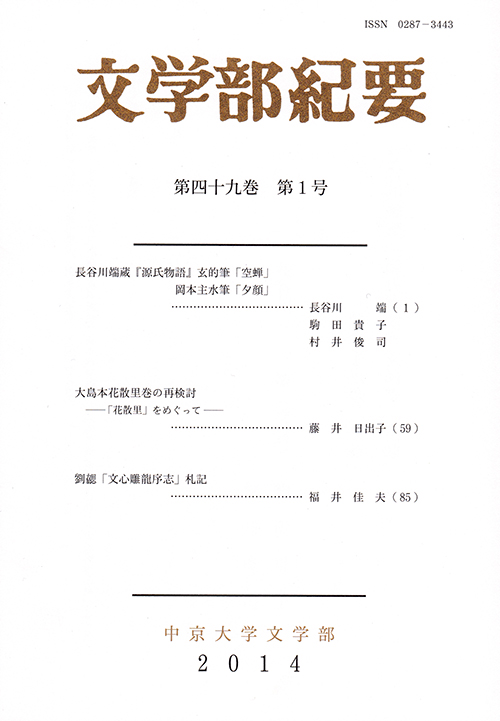 ISSN 0287－3443

文学部紀要

第四十九巻　第１号

長谷川端蔵『源氏物語』玄的筆「空蝉」
岡本主水筆「夕顔」
……………………………… 長谷川　端（１）
駒田貴子
村井俊司

大島本花散里巻の再検討
——「花散里」をめぐって——
……………………………… 藤井日出子（59）

劉勰「文心雕龍序志」札記
……………………………… 福井佳夫（85）

中京大学文学部
２０１４